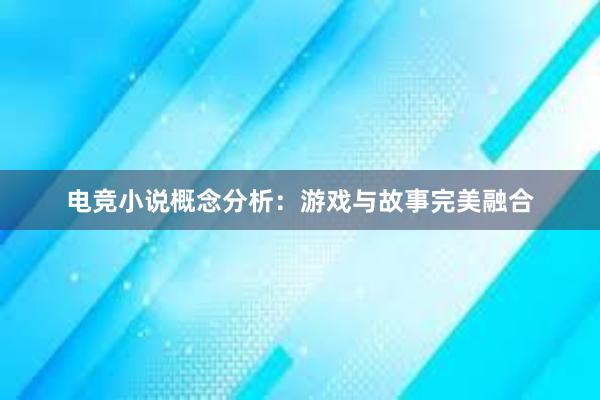 电竞小说概念分析：游戏与故事完美融合